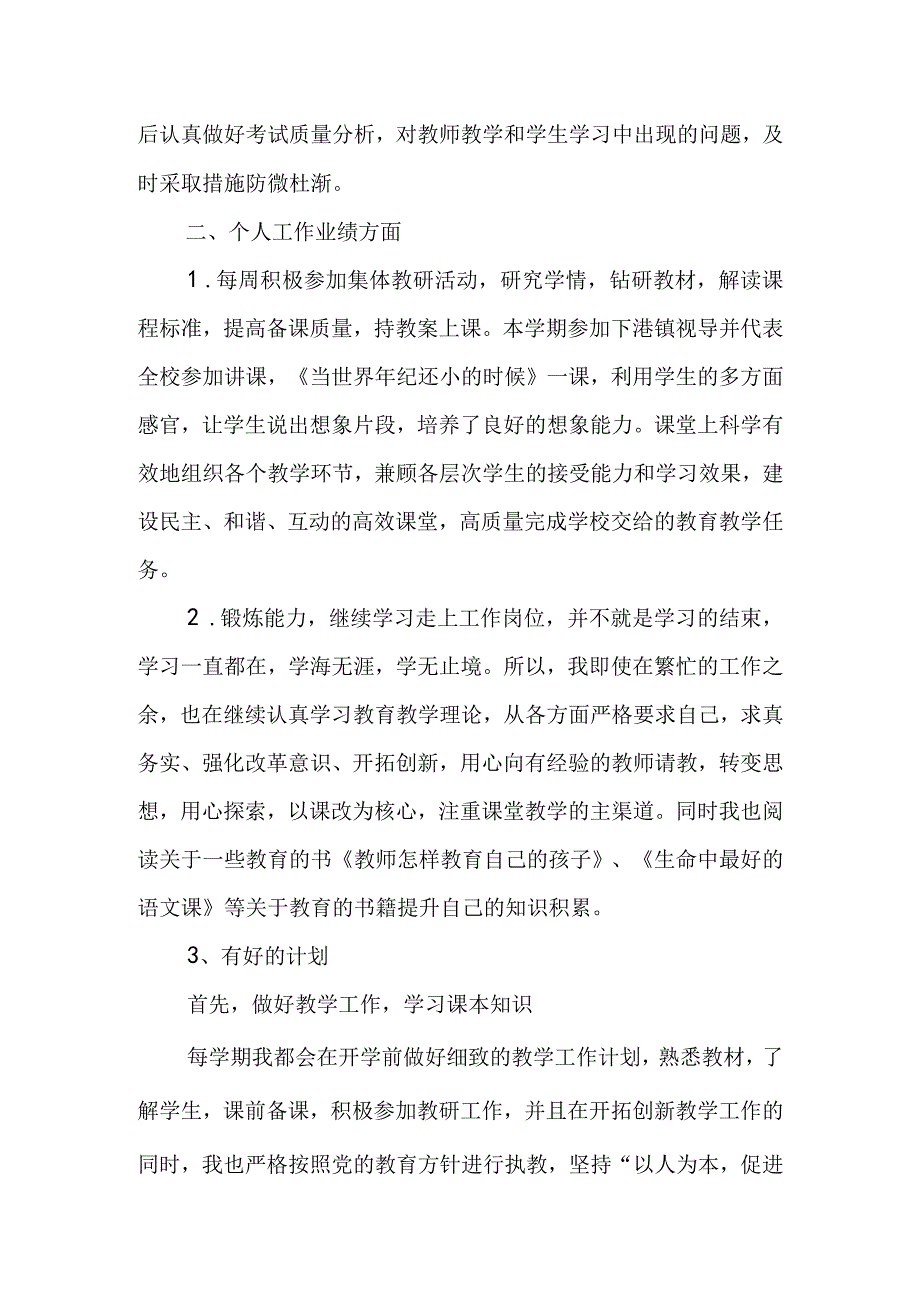 后认真做好考试质量分析，对教师教学和学生学习中出现的问题，及时采取措施防微杜渐。

二、个人工作业绩方面

1．每周积极参加集体教研活动，研究学情，钻研教材，解读课程标准，提高备课质量，持教案上课。本学期参加下港镇视导并代表全校参加讲课，《当世界年纪还小的时候》一课，利用学生的多方面感官，让学生说出想象片段，培养了良好的想象能力。课堂上科学有效地组织各个教学环节，兼顾各层次学生的接受能力和学习效果，建设民主、和谐、互动的高效课堂，高质量完成学校交给的教育教学任务。

2．锻炼能力，继续学习走上工作岗位，并不就是学习的结束，学习一直都在，学海无涯，学无止境。所以，我即使在繁忙的工作之余，也在继续认真学习教育教学理论，从各方面严格要求自己，求真务实、强化改革意识、开拓创新，用心向有经验的教师请教，转变思想，用心探索，以课改为核心，注重课堂教学的主渠道。同时我也阅读关于一些教育的书《教师怎样教育自己的孩子》、《生命中最好的语文课》等关于教育的书籍提升自己的知识积累。

3、有好的计划

首先，做好教学工作，学习课本知识

每学期我都会在开学前做好细致的教学工作计划，熟悉教材，了解学生，课前备课，积极参加教研工作，并且在开拓创新教学工作的同时，我也严格按照党的教育方针进行执教，坚持“以人为本，促进